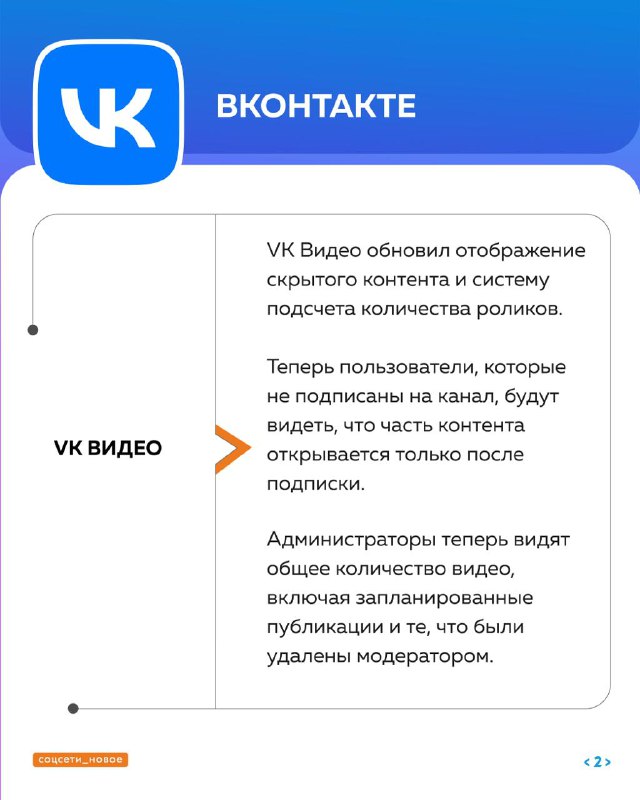 VK

ВКОНТАКТЕ

VK ВИДЕО

VK Видео обновил отображение скрытого контента и систему подсчета количества роликов.

Теперь пользователи, которые не подписаны на канал, будут видеть, что часть контента открывается только после подписки.

Администраторы теперь видят общее количество видео, включая запланированные публикации и те, что были удалены модератором.

соцсети_новое

< 2 >